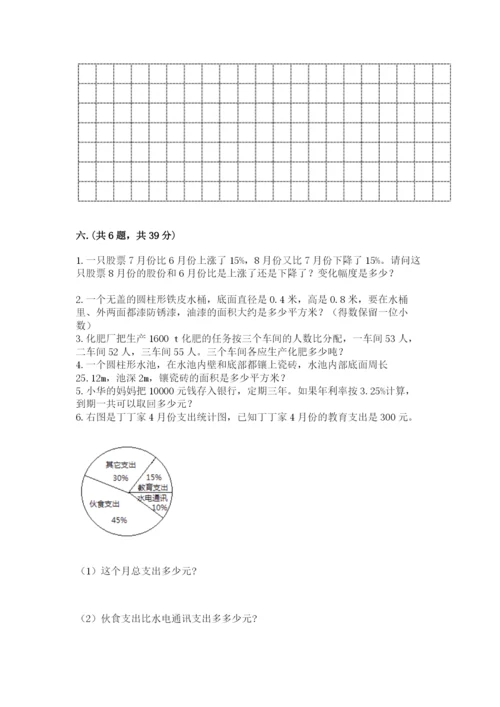 六.(共6题，共39分)

1.一只股票7月份比6月份上涨了15%，8月份又比7月份下降了15%。请问这只股票8月份的股份和6月份比是上涨了还是下降了？变化幅度是多少？

2.一个无盖的圆柱形铁皮水桶，底面直径是0.4米，高是0.8米，要在水桶里、外两面都漆防锈漆，油漆的面积大约是多少平方米？（得数保留一位小数）

3.化肥厂把生产1600 t化肥的任务按三个车间的人数比分配，一车间53人，二车间52人，三车间55人。三个车间各应生产化肥多少吨？

4.一个圆柱形水池，在水池内壁和底部都镶上瓷砖，水池内部底面周长25.12m，池深2m，镶瓷砖的面积是多少平方米？

5.小华的妈妈把10000元钱存入银行，定期三年。如果年利率按3.25%计算，到期一共可以取回多少元？

6.右图是丁丁家4月份支出统计图，已知丁丁家4月份的教育支出是300元。

其它支出
30%
15%
教育支出
水电通讯
10%
伙食支出
45%

（1）这个月总支出多少元？

（2）伙食支出比水电通讯支出多多少元？